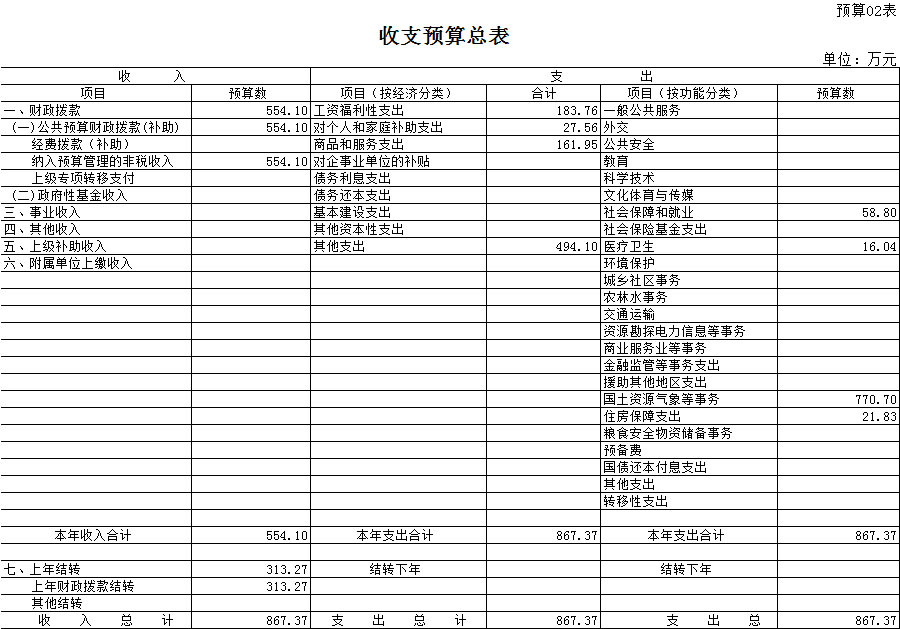 预算02表

收支预算总表

单位：万元

| 收 入 | | 支 出 | | | |
|---|---|---|---|---|---|
| 项目 | 预算数 | 项目（按经济分类） | 合计 | 项目（按功能分类） | 预算数 |
| 一、财政拨款 | 554.10 | 工资福利性支出 | 183.76 | 一般公共服务 | |
| （一）公共预算财政拨款(补助) | 554.10 | 对个人和家庭补助支出 | 27.56 | 外交 | |
| 经费拨款（补助） | | 商品和服务支出 | 161.95 | 公共安全 | |
| 纳入预算管理的非税收入 | 554.10 | 对企事业单位的补贴 | | 教育 | |
| 上级专项转移支付 | | 债务利息支出 | | 科学技术 | |
| （二）政府性基金收入 | | 债务还本支出 | | 文化体育与传媒 | |
| 三、事业收入 | | 基本建设支出 | | 社会保障和就业 | 58.80 |
| 四、其他收入 | | 其他资本性支出 | | 社会保险基金支出 | |
| 五、上级补助收入 | | 其他支出 | 494.10 | 医疗卫生 | 16.04 |
| 六、附属单位上缴收入 | | | | 环境保护 | |
| | | | | 城乡社区事务 | |
| | | | | 农林水事务 | |
| | | | | 交通运输 | |
| | | | | 资源勘探电力信息等事务 | |
| | | | | 商业服务业等事务 | |
| | | | | 金融监管等事务支出 | |
| | | | | 援助其他地区支出 | |
| | | | | 国土资源气象等事务 | 770.70 |
| | | | | 住房保障支出 | 21.83 |
| | | | | 粮食安全物资储备事务 | |
| | | | | 预备费 | |
| | | | | 国债还本付息支出 | |
| | | | | 其他支出 | |
| | | | | 转移性支出 | |
| | | | | | |
| 本年收入合计 | 554.10 | 本年支出合计 | 867.37 | 本年支出合计 | 867.37 |
| | | | | | |
| 七、上年结转 | 313.27 | 结转下年 | | 结转下年 | |
| 上年财政拨款结转 | 313.27 | | | | |
| 其他结转 | | | | | |
| 收 入 总 计 | 867.37 | 支 出 总 计 | 867.37 | 支 出 总 | 867.37 |